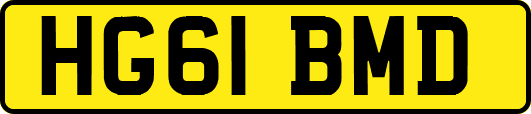 HG61 BMD